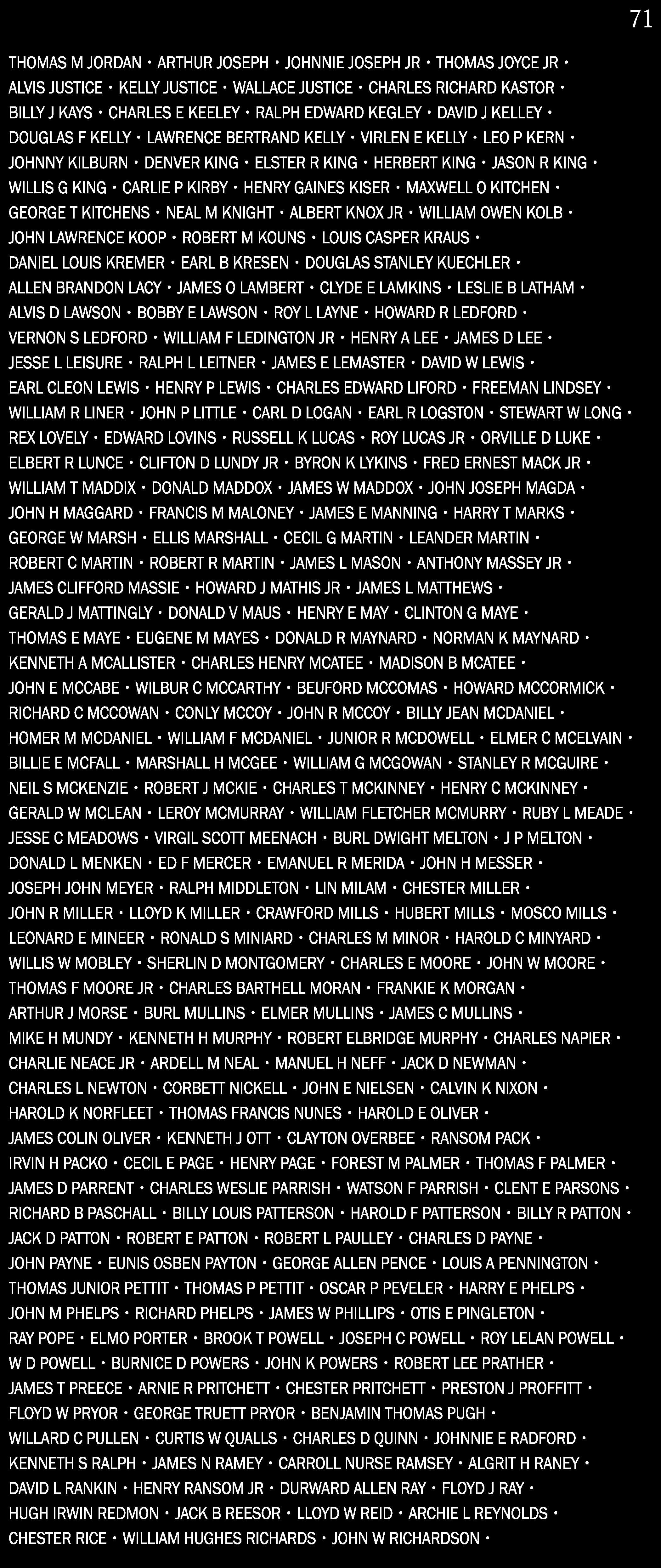 71

THOMAS M JORDAN • ARTHUR JOSEPH • JOHNNIE JOSEPH JR • THOMAS JOYCE JR •
ALVIS JUSTICE • KELLY JUSTICE • WALLACE JUSTICE • CHARLES RICHARD KASTOR •
BILLY J KAYS • CHARLES E KEELEY • RALPH EDWARD KEGLEY • DAVID J KELLEY •
DOUGLAS F KELLY • LAWRENCE BERTRAND KELLY • VIRLEN E KELLY • LEO P KERN •
JOHNNY KILBURN • DENVER KING • ELSTER R KING • HERBERT KING • JASON R KING •
WILLIS G KING • CARLIE P KIRBY • HENRY GAINES KISER • MAXWELL O KITCHEN •
GEORGE T KITCHENS • NEAL M KNIGHT • ALBERT KNOX JR • WILLIAM OWEN KOLB •
JOHN LAWRENCE KOOP • ROBERT M KOUNS • LOUIS CASPER KRAUS •
DANIEL LOUIS KREMER • EARL B KRESEN • DOUGLAS STANLEY KUECHLER •
ALLEN BRANDON LACY • JAMES O LAMBERT • CLYDE E LAMKINS • LESLIE B LATHAM •
ALVIS D LAWSON • BOBBY E LAWSON • ROY L LAYNE • HOWARD R LEDFORD •
VERNON S LEDFORD • WILLIAM F LEDINGTON JR • HENRY A LEE • JAMES D LEE •
JESSE L LEISURE • RALPH L LEITNER • JAMES E LEMASTER • DAVID W LEWIS •
EARL CLEON LEWIS • HENRY P LEWIS • CHARLES EDWARD LIFORD • FREEMAN LINDSEY •
WILLIAM R LINER • JOHN P LITTLE • CARL D LOGAN • EARL R LOGSTON • STEWART W LONG •
REX LOVELY • EDWARD LOVINS • RUSSELL K LUCAS • ROY LUCAS JR • ORVILLE D LUKE •
ELBERT R LUNCE • CLIFTON D LUNDY JR • BYRON K LYKINS • FRED ERNEST MACK JR •
WILLIAM T MADDIX • DONALD MADDOX • JAMES W MADDOX • JOHN JOSEPH MAGDA •
JOHN H MAGGARD • FRANCIS M MALONEY • JAMES E MANNING • HARRY T MARKS •
GEORGE W MARSH • ELLIS MARSHALL • CECIL G MARTIN • LEANDER MARTIN •
ROBERT C MARTIN • ROBERT R MARTIN • JAMES L MASON • ANTHONY MASSEY JR •
JAMES CLIFFORD MASSIE • HOWARD J MATHIS JR • JAMES L MATTHEWS •
GERALD J MATTINGLY • DONALD V MAUS • HENRY E MAY • CLINTON G MAYE •
THOMAS E MAYE • EUGENE M MAYES • DONALD R MAYNARD • NORMAN K MAYNARD •
KENNETH A MCALLISTER • CHARLES HENRY MCATEE • MADISON B MCATEE •
JOHN E MCCABE • WILBUR C MCCARTHY • BEUFORD MCCOMAS • HOWARD MCCORMICK •
RICHARD C MCCOWAN • CONLY MCCOY • JOHN R MCCOY • BILLY JEAN MCDANIEL •
HOMER M MCDANIEL • WILLIAM F MCDANIEL • JUNIOR R MCDOWELL • ELMER C MCELVAIN •
BILLIE E MCFALL • MARSHALL H MCGEE • WILLIAM G MCGOWAN • STANLEY R MCGUIRE •
NEIL S MCKENZIE • ROBERT J MCKIE • CHARLES T MCKINNEY • HENRY C MCKINNEY •
GERALD W MCLEAN • LEROY MCMURRAY • WILLIAM FLETCHER MCMURRY • RUBY L MEADE •
JESSE C MEADOWS • VIRGIL SCOTT MEENACH • BURL DWIGHT MELTON • J P MELTON •
DONALD L MENKEN • ED F MERCER • EMANUEL R MERIDA • JOHN H MESSER •
JOSEPH JOHN MEYER • RALPH MIDDLETON • LIN MILAM • CHESTER MILLER •
JOHN R MILLER • LLOYD K MILLER • CRAWFORD MILLS • HUBERT MILLS • MOSCO MILLS •
LEONARD E MINEER • RONALD S MINIARD • CHARLES M MINOR • HAROLD C MINYARD •
WILLIS W MOBLEY • SHERLIN D MONTGOMERY • CHARLES E MOORE • JOHN W MOORE •
THOMAS F MOORE JR • CHARLES BARTHELL MORAN • FRANKIE K MORGAN •
ARTHUR J MORSE • BURL MULLINS • ELMER MULLINS • JAMES C MULLINS •
MIKE H MUNDY • KENNETH H MURPHY • ROBERT ELBRIDGE MURPHY • CHARLES NAPIER •
CHARLIE NEACE JR • ARDELL M NEAL • MANUEL H NEFF • JACK D NEWMAN •
CHARLES L NEWTON • CORBETT NICKELL • JOHN E NIELSEN • CALVIN K NIXON •
HAROLD K NORFLEET • THOMAS FRANCIS NUNES • HAROLD E OLIVER •
JAMES COLIN OLIVER • KENNETH J OTT • CLAYTON OVERBEE • RANSOM PACK •
IRVIN H PACKO • CECIL E PAGE • HENRY PAGE • FOREST M PALMER • THOMAS F PALMER •
JAMES D PARRENT • CHARLES WESLIE PARRISH • WATSON F PARRISH • CLENT E PARSONS •
RICHARD B PASCHALL • BILLY LOUIS PATTERSON • HAROLD F PATTERSON • BILLY R PATTON •
JACK D PATTON • ROBERT E PATTON • ROBERT L PAULLEY • CHARLES D PAYNE •
JOHN PAYNE • EUNIS OSBEN PAYTON • GEORGE ALLEN PENCE • LOUIS A PENNINGTON •
THOMAS JUNIOR PETTIT • THOMAS P PETTIT • OSCAR P PEVELER • HARRY E PHELPS •
JOHN M PHELPS • RICHARD PHELPS • JAMES W PHILLIPS • OTIS E PINGLETON •
RAY POPE • ELMO PORTER • BROOK T POWELL • JOSEPH C POWELL • ROY LELAN POWELL •
W D POWELL • BURNICE D POWERS • JOHN K POWERS • ROBERT LEE PRATHER •
JAMES T PREECE • ARNIE R PRITCHETT • CHESTER PRITCHETT • PRESTON J PROFFITT •
FLOYD W PRYOR • GEORGE TRUETT PRYOR • BENJAMIN THOMAS PUGH •
WILLARD C PULLEN • CURTIS W QUALLS • CHARLES D QUINN • JOHNNIE E RADFORD •
KENNETH S RALPH • JAMES N RAMEY • CARROLL NURSE RAMSEY • ALGRIT H RANEY •
DAVID L RANKIN • HENRY RANSOM JR • DURWARD ALLEN RAY • FLOYD J RAY •
HUGH IRWIN REDMON • JACK B REESOR • LLOYD W REID • ARCHIE L REYNOLDS •
CHESTER RICE • WILLIAM HUGHES RICHARDS • JOHN W RICHARDSON •